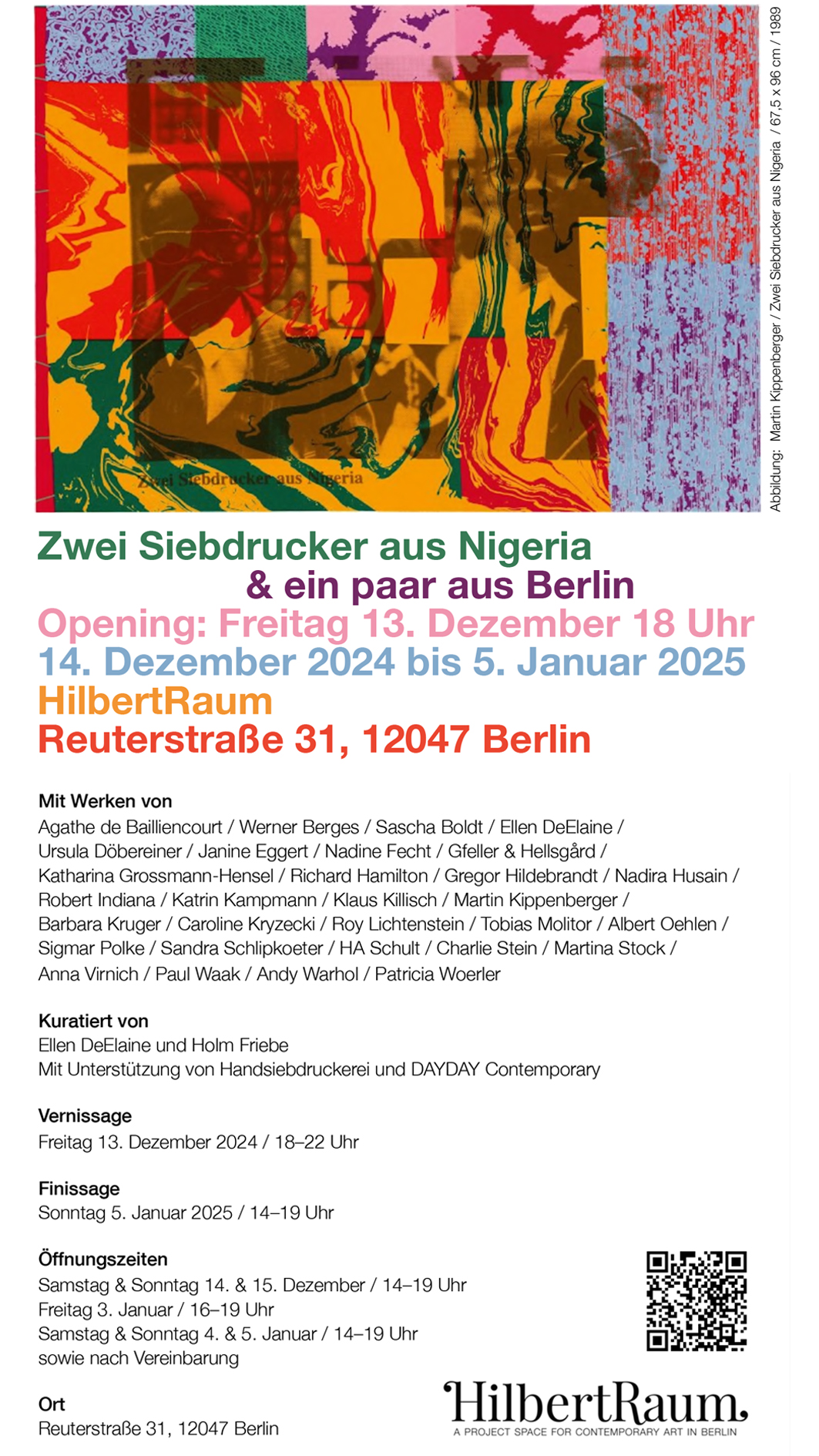 Zwei Siebdrucker aus Nigeria

Abbildung: Martin Kippenberger / Zwei Siebdrucker aus Nigeria / 67,5 x 96 cm / 1989

Zwei Siebdrucker aus Nigeria
& ein paar aus Berlin
Opening: Freitag 13. Dezember 18 Uhr
14. Dezember 2024 bis 5. Januar 2025
HilbertRaum
Reuterstraße 31, 12047 Berlin

Mit Werken von
Agathe de Bailliencourt / Werner Berges / Sascha Boldt / Ellen DeElaine / Ursula Döbereiner / Janine Eggert / Nadine Fecht / Gfeller & Hellsgård / Katharina Grossmann-Hensel / Richard Hamilton / Gregor Hildebrandt / Nadira Husain / Robert Indiana / Katrin Kampmann / Klaus Killisch / Martin Kippenberger / Barbara Kruger / Caroline Kryzecki / Roy Lichtenstein / Tobias Molitor / Albert Oehlen / Sigmar Polke / Sandra Schlipkoeter / HA Schult / Charlie Stein / Martina Stock / Anna Virnich / Paul Waak / Andy Warhol / Patricia Woerler

Kuratiert von
Ellen DeElaine und Holm Friebe
Mit Unterstützung von Handsiebdruckerei und DAYDAY Contemporary

Vernissage
Freitag 13. Dezember 2024 / 18–22 Uhr

Finissage
Sonntag 5. Januar 2025 / 14–19 Uhr

Öffnungszeiten
Samstag & Sonntag 14. & 15. Dezember / 14–19 Uhr
Freitag 3. Januar / 16–19 Uhr
Samstag & Sonntag 4. & 5. Januar / 14–19 Uhr
sowie nach Vereinbarung

Ort
Reuterstraße 31, 12047 Berlin

HilbertRaum.
A PROJECT SPACE FOR CONTEMPORARY ART IN BERLIN